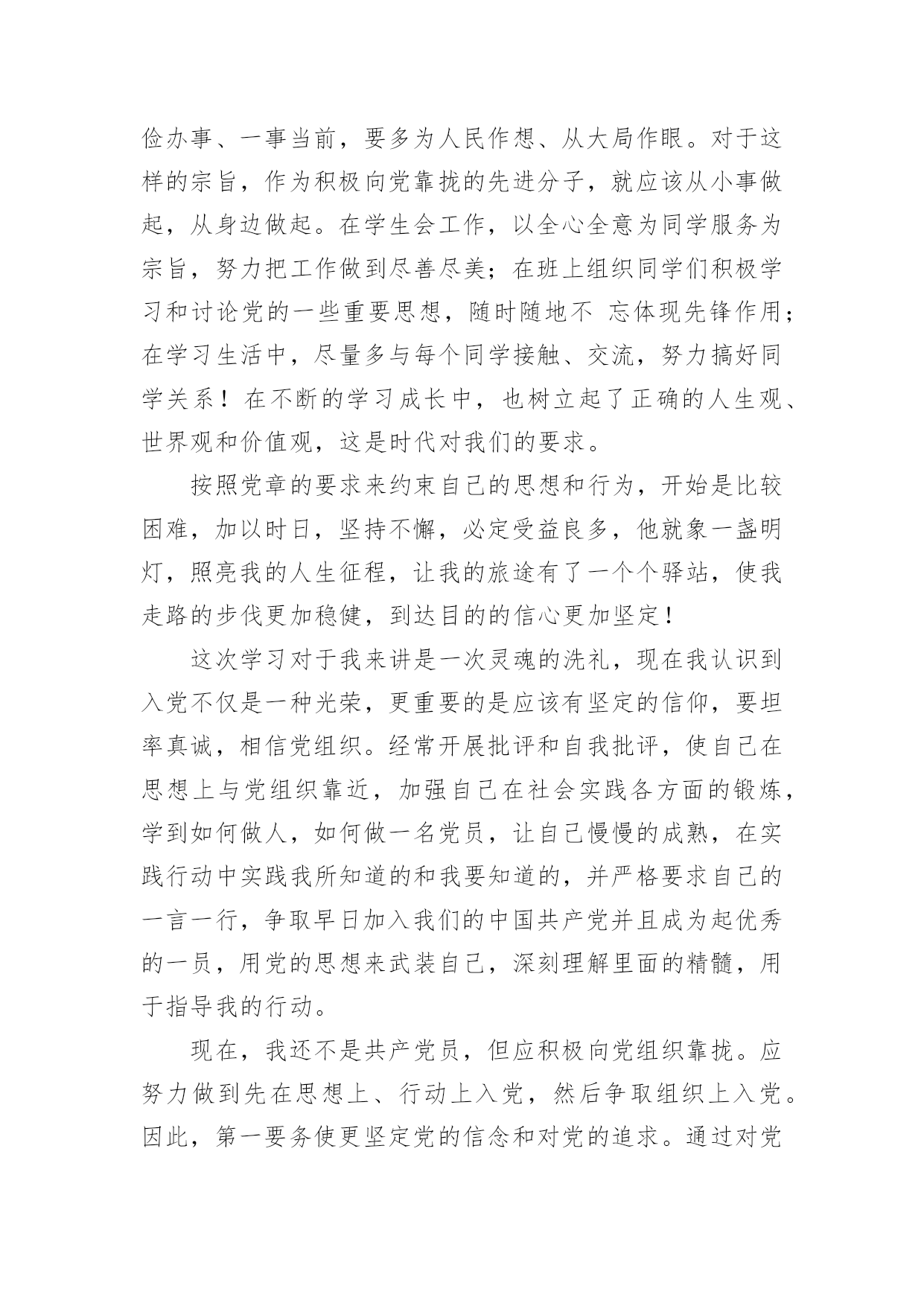 俭办事、一事当前，要多为人民作想、从大局作眼。对于这样的宗旨，作为积极向党靠拢的先进分子，就应该从小事做起，从身边做起。在学生会工作，以全心全意为同学服务为宗旨，努力把工作做到尽善尽美；在班上组织同学们积极学习和讨论党的一些重要思想，随时随地不 忘体现先锋作用；在学习生活中，尽量多与每个同学接触、交流，努力搞好同学关系！在不断的学习成长中，也树立起了正确的人生观、世界观和价值观，这是时代对我们的要求。

按照党章的要求来约束自己的思想和行为，开始是比较困难，加以时日，坚持不懈，必定受益良多，他就象一盏明灯，照亮我的人生征程，让我的旅途有了一个个驿站，使我走路的步伐更加稳健，到达目的的信心更加坚定！

这次学习对于我来讲是一次灵魂的洗礼，现在我认识到入党不仅是一种光荣，更重要的是应该有坚定的信仰，要坦率真诚，相信党组织。经常开展批评和自我批评，使自己在思想上与党组织靠近，加强自己在社会实践各方面的锻炼，学到如何做人，如何做一名党员，让自己慢慢的成熟，在实践行动中实践我所知道的和我要知道的，并严格要求自己的一言一行，争取早日加入我们的中国共产党并且成为起优秀的一员，用党的思想来武装自己，深刻理解里面的精髓，用于指导我的行动。

现在，我还不是共产党员，但应积极向党组织靠拢。应努力做到先在思想上、行动上入党，然后争取组织上入党。因此，第一要务使更坚定党的信念和对党的追求。通过对党